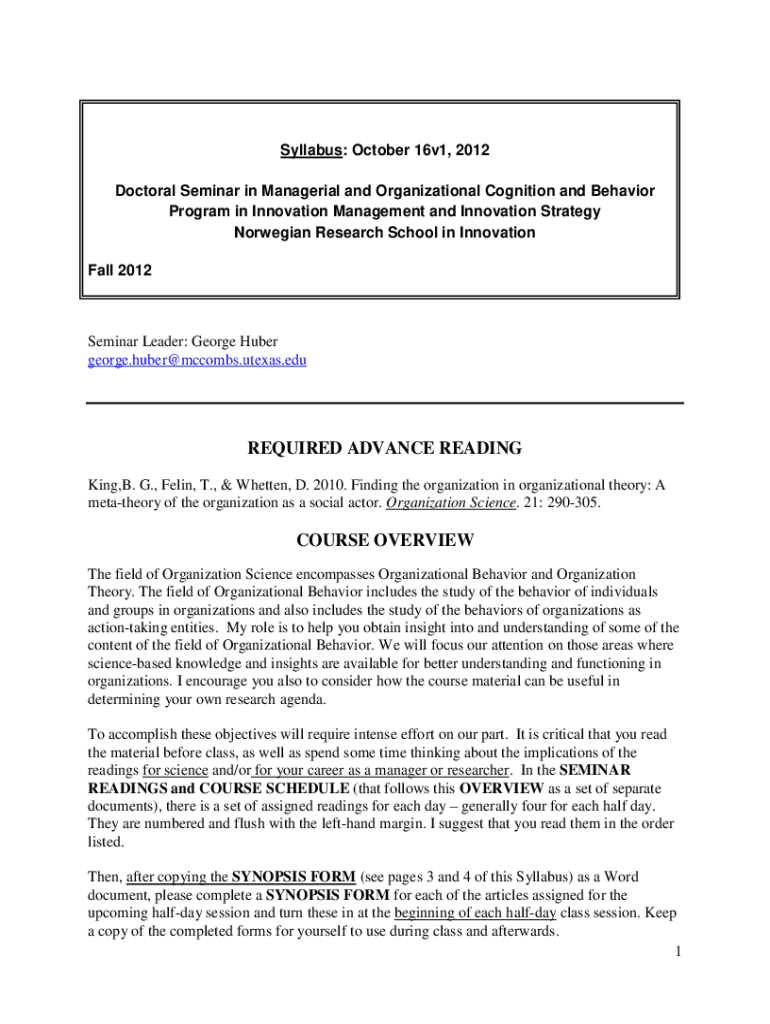 Syllabus: October 16v1, 2012

Doctoral Seminar in Managerial and Organizational Cognition and Behavior
Program in Innovation Management and Innovation Strategy
Norwegian Research School in Innovation

Fall 2012

Seminar Leader: George Huber
george.huber@mccombs.utexas.edu

REQUIRED ADVANCE READING

King,B. G., Felin, T., & Whetten, D. 2010. Finding the organization in organizational theory: A meta-theory of the organization as a social actor. Organization Science. 21: 290-305.

COURSE OVERVIEW

The field of Organization Science encompasses Organizational Behavior and Organization Theory. The field of Organizational Behavior includes the study of the behavior of individuals and groups in organizations and also includes the study of the behaviors of organizations as action-taking entities. My role is to help you obtain insight into and understanding of some of the content of the field of Organizational Behavior. We will focus our attention on those areas where science-based knowledge and insights are available for better understanding and functioning in organizations. I encourage you also to consider how the course material can be useful in determining your own research agenda.

To accomplish these objectives will require intense effort on our part. It is critical that you read the material before class, as well as spend some time thinking about the implications of the readings for science and/or for your career as a manager or researcher. In the SEMINAR READINGS and COURSE SCHEDULE (that follows this OVERVIEW as a set of separate documents), there is a set of assigned readings for each day – generally four for each half day. They are numbered and flush with the left-hand margin. I suggest that you read them in the order listed.

Then, after copying the SYNOPSIS FORM (see pages 3 and 4 of this Syllabus) as a Word document, please complete a SYNOPSIS FORM for each of the articles assigned for the upcoming half-day session and turn these in at the beginning of each half-day class session. Keep a copy of the completed forms for yourself to use during class and afterwards.

1